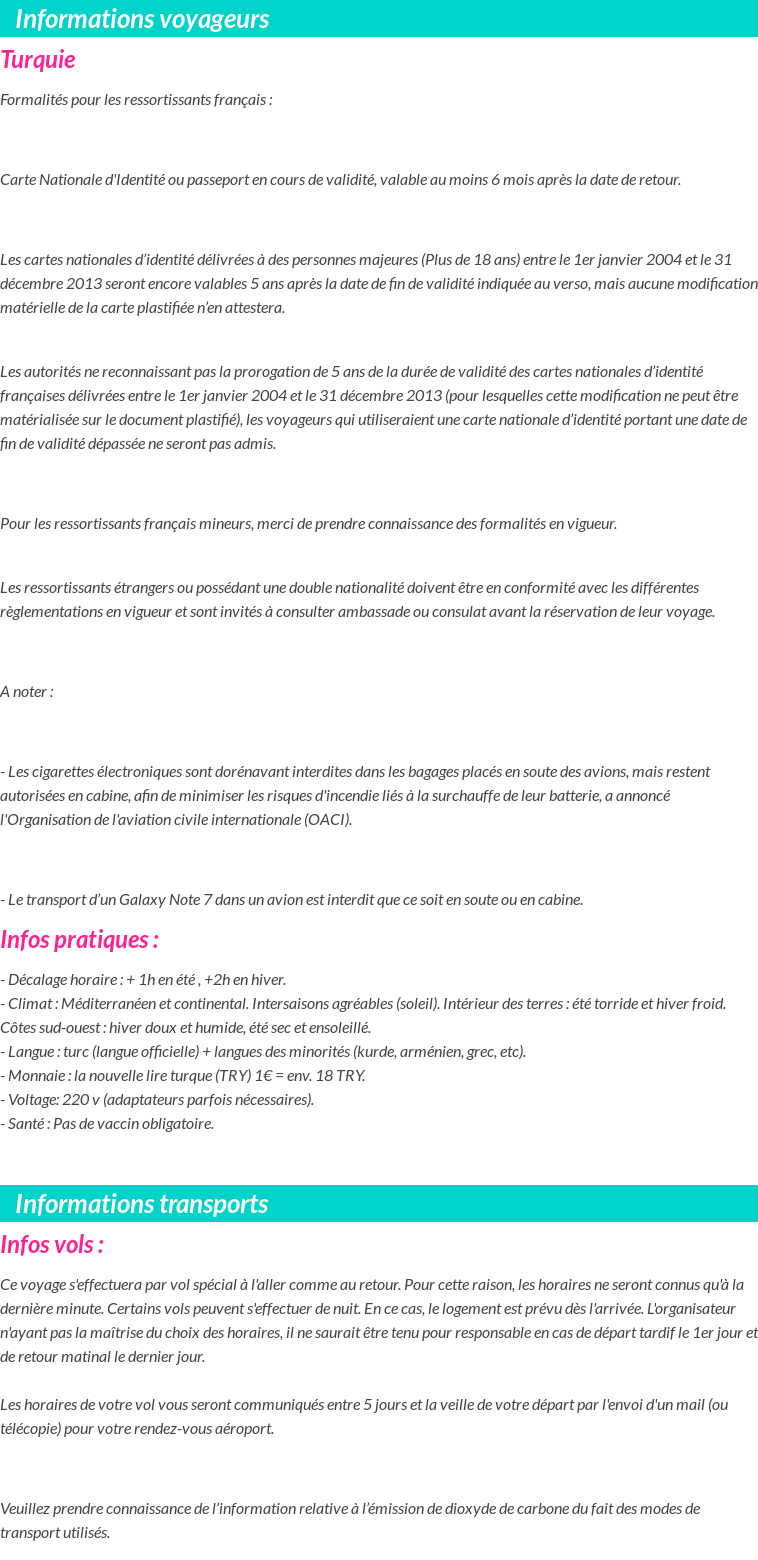 Informations voyageurs

Turquie

Formalités pour les ressortissants français :

Carte Nationale d'Identité ou passeport en cours de validité, valable au moins 6 mois après la date de retour.

Les cartes nationales d'identité délivrées à des personnes majeures (Plus de 18 ans) entre le 1er janvier 2004 et le 31 décembre 2013 seront encore valables 5 ans après la date de fin de validité indiquée au verso, mais aucune modification matérielle de la carte plastifiée n'en attestera.

Les autorités ne reconnaissant pas la prorogation de 5 ans de la durée de validité des cartes nationales d'identité françaises délivrées entre le 1er janvier 2004 et le 31 décembre 2013 (pour lesquelles cette modification ne peut être matérialisée sur le document plastifié), les voyageurs qui utiliseraient une carte nationale d'identité portant une date de fin de validité dépassée ne seront pas admis.

Pour les ressortissants français mineurs, merci de prendre connaissance des formalités en vigueur.

Les ressortissants étrangers ou possédant une double nationalité doivent être en conformité avec les différentes règlementations en vigueur et sont invités à consulter ambassade ou consulat avant la réservation de leur voyage.

A noter :

- Les cigarettes électroniques sont dorénavant interdites dans les bagages placés en soute des avions, mais restent autorisées en cabine, afin de minimiser les risques d'incendie liés à la surchauffe de leur batterie, a annoncé l'Organisation de l'aviation civile internationale (OACI).

- Le transport d'un Galaxy Note 7 dans un avion est interdit que ce soit en soute ou en cabine.

Infos pratiques :

- Décalage horaire : + 1h en été , +2h en hiver.
- Climat : Méditerranéen et continental. Intersaisons agréables (soleil). Intérieur des terres : été torride et hiver froid. Côtes sud-ouest : hiver doux et humide, été sec et ensoleillé.
- Langue : turc (langue officielle) + langues des minorités (kurde, arménien, grec, etc).
- Monnaie : la nouvelle lire turque (TRY) 1€ = env. 18 TRY.
- Voltage: 220 v (adaptateurs parfois nécessaires).
- Santé : Pas de vaccin obligatoire.

Informations transports

Infos vols :

Ce voyage s'effectuera par vol spécial à l'aller comme au retour. Pour cette raison, les horaires ne seront connus qu'à la dernière minute. Certains vols peuvent s'effectuer de nuit. En ce cas, le logement est prévu dès l'arrivée. L'organisateur n'ayant pas la maîtrise du choix des horaires, il ne saurait être tenu pour responsable en cas de départ tardif le 1er jour et de retour matinal le dernier jour.

Les horaires de votre vol vous seront communiqués entre 5 jours et la veille de votre départ par l'envoi d'un mail (ou télécopie) pour votre rendez-vous aéroport.

Veuillez prendre connaissance de l'information relative à l'émission de dioxyde de carbone du fait des modes de transport utilisés.